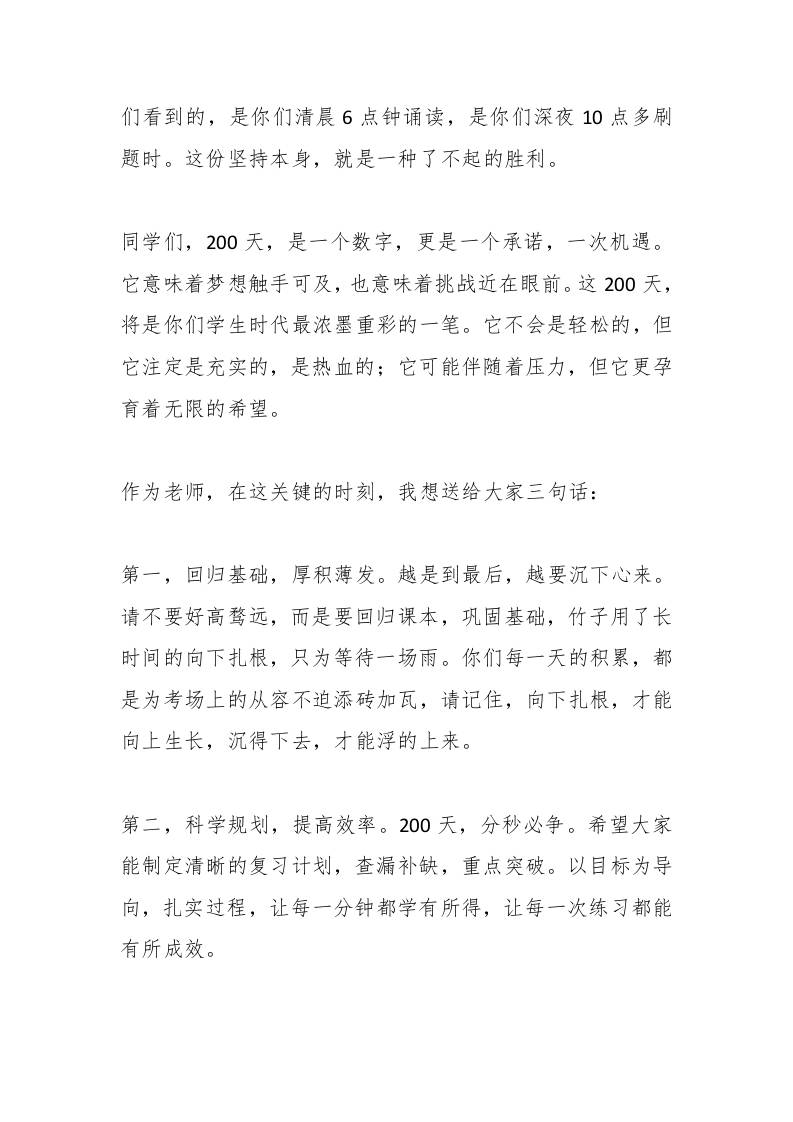 们看到的，是你们清晨 6 点钟诵读，是你们深夜 10 点多刷题时。这份坚持本身，就是一种了不起的胜利。

同学们，200 天，是一个数字，更是一个承诺，一次机遇。它意味着梦想触手可及，也意味着挑战近在眼前。这 200 天，将是你们学生时代最浓墨重彩的一笔。它不会是轻松的，但它注定是充实的，是热血的；它可能伴随着压力，但它更孕育着无限的希望。

作为老师，在这关键的时刻，我想送给大家三句话：

第一，回归基础，厚积薄发。越是到最后，越要沉下心来。请不要好高骛远，而是要回归课本，巩固基础，竹子用了长时间的向下扎根，只为等待一场雨。你们每一天的积累，都是为考场上的从容不迫添砖加瓦，请记住，向下扎根，才能向上生长，沉得下去，才能浮的上来。

第二，科学规划，提高效率。200 天，分秒必争。希望大家能制定清晰的复习计划，查漏补缺，重点突破。以目标为导向，扎实过程，让每一分钟都学有所得，让每一次练习都能有所成效。